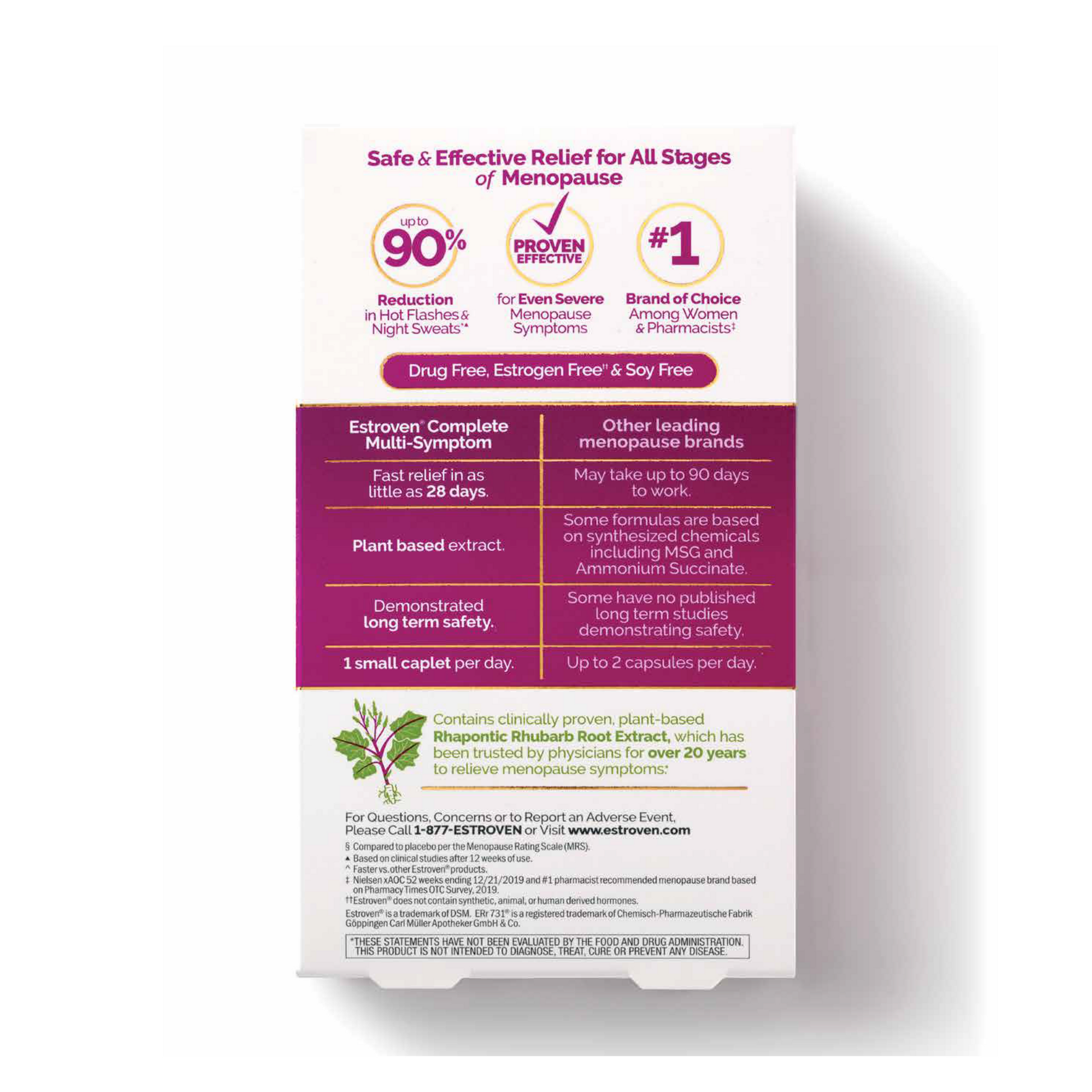 Safe & Effective Relief for All Stages of Menopause

up to 90%

Reduction in Hot Flashes & Night Sweats*▲

PROVEN EFFECTIVE

for Even Severe Menopause Symptoms

#1

Brand of Choice Among Women & Pharmacists‡

Drug Free, Estrogen Free†† & Soy Free

| Estroven® Complete Multi-Symptom | Other leading menopause brands |
|---|---|
| Fast relief in as little as 28 days. | May take up to 90 days to work. |
| Plant based extract. | Some formulas are based on synthesized chemicals including MSG and Ammonium Succinate. |
| Demonstrated long term safety. | Some have no published long term studies demonstrating safety. |
| 1 small caplet per day. | Up to 2 capsules per day. |

Contains clinically proven, plant-based Rhapontic Rhubarb Root Extract, which has been trusted by physicians for over 20 years to relieve menopause symptoms.*

For Questions, Concerns or to Report an Adverse Event, Please Call 1-877-ESTROVEN or Visit www.estroven.com

§ Compared to placebo per the Menopause Rating Scale (MRS).
▲ Based on clinical studies after 12 weeks of use.
^ Faster vs. other Estroven® products.
‡ Nielsen xAOC 52 weeks ending 12/21/2019 and #1 pharmacist recommended menopause brand based on Pharmacy Times OTC Survey, 2019.
††Estroven® does not contain synthetic, animal, or human derived hormones.
Estroven® is a trademark of DSM. ERr 731® is a registered trademark of Chemisch-Pharmazeutische Fabrik Göppingen Carl Müller Apotheker GmbH & Co.

*THESE STATEMENTS HAVE NOT BEEN EVALUATED BY THE FOOD AND DRUG ADMINISTRATION. THIS PRODUCT IS NOT INTENDED TO DIAGNOSE, TREAT, CURE OR PREVENT ANY DISEASE.